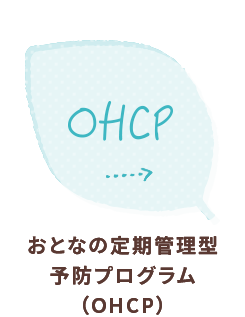 OHCP

おとなの定期管理型
予防プログラム
（OHCP）